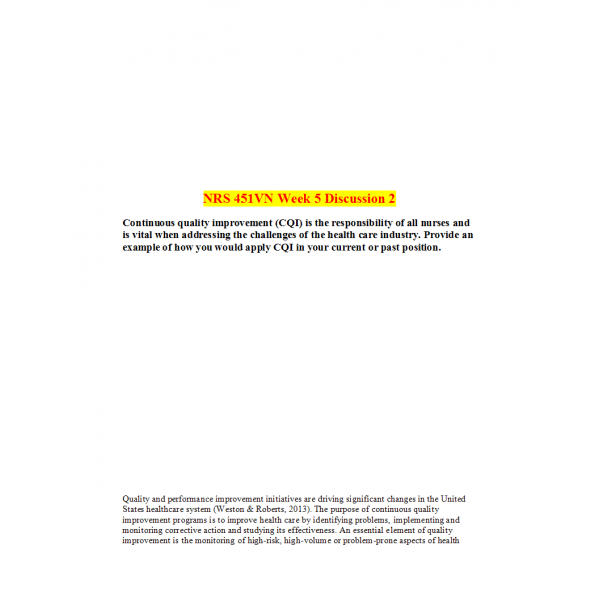 NRS 451VN Week 5 Discussion 2

Continuous quality improvement (CQI) is the responsibility of all nurses and is vital when addressing the challenges of the health care industry. Provide an example of how you would apply CQI in your current or past position.

Quality and performance improvement initiatives are driving significant changes in the United States healthcare system (Weston & Roberts, 2013). The purpose of continuous quality improvement programs is to improve health care by identifying problems, implementing and monitoring corrective action and studying its effectiveness. An essential element of quality improvement is the monitoring of high-risk, high-volume or problem-prone aspects of health